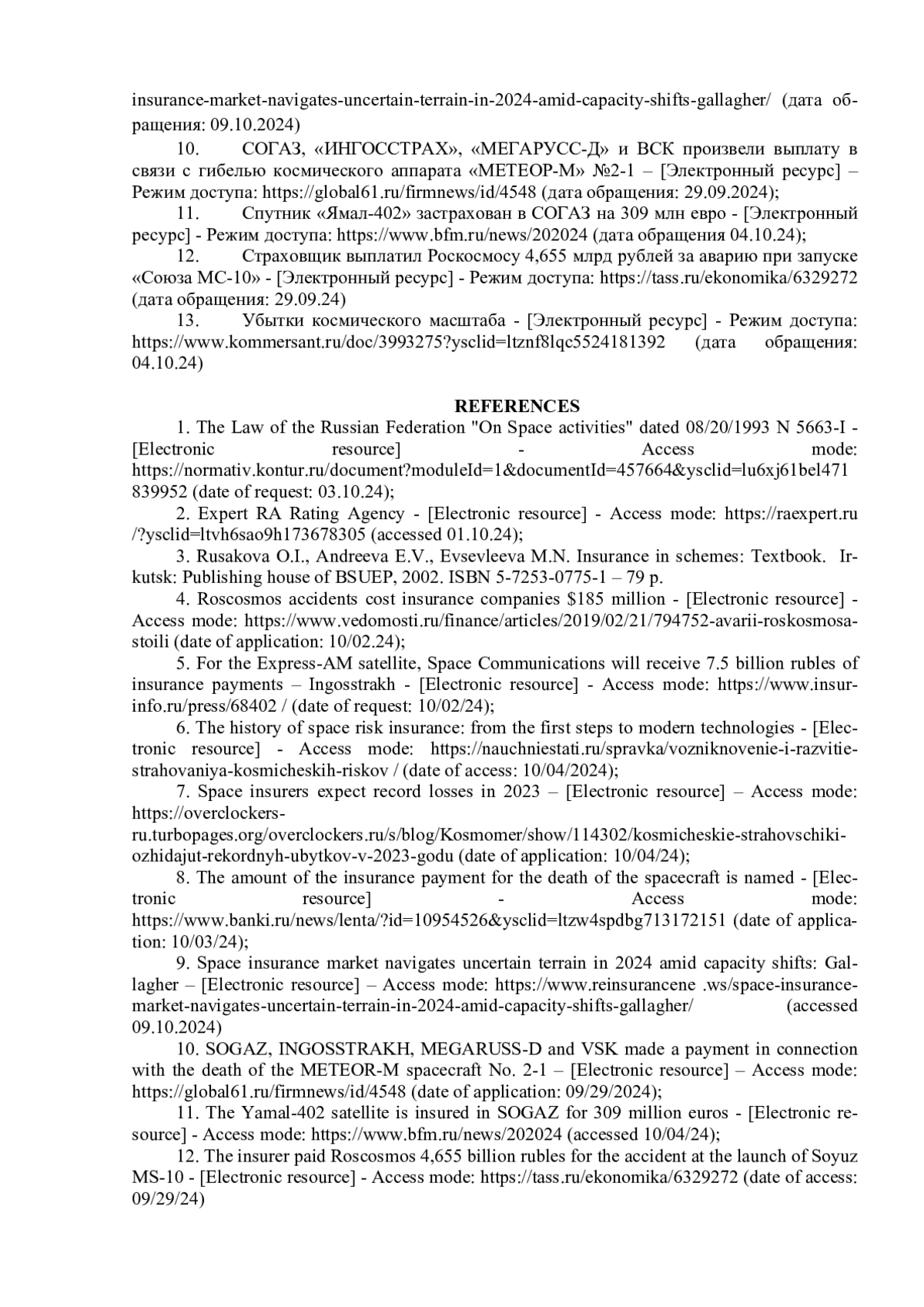 insurance-market-navigates-uncertain-terrain-in-2024-amid-capacity-shifts-gallagher/ (дата обращения: 09.10.2024)

10. СОГАЗ, «ИНГОССТРАХ», «МЕГАРУСС-Д» и ВСК произвели выплату в связи с гибелью космического аппарата «МЕТЕОР-М» №2-1 – [Электронный ресурс] – Режим доступа: https://global61.ru/firmnews/id/4548 (дата обращения: 29.09.2024);

11. Спутник «Ямал-402» застрахован в СОГАЗ на 309 млн евро - [Электронный ресурс] - Режим доступа: https://www.bfm.ru/news/202024 (дата обращения 04.10.24);

12. Страховщик выплатил Роскосмосу 4,655 млрд рублей за аварию при запуске «Союза МС-10» - [Электронный ресурс] - Режим доступа: https://tass.ru/ekonomika/6329272 (дата обращения: 29.09.24)

13. Убытки космического масштаба - [Электронный ресурс] - Режим доступа: https://www.kommersant.ru/doc/3993275?ysclid=ltznf8lqc5524181392 (дата обращения: 04.10.24)

REFERENCES

1. The Law of the Russian Federation "On Space activities" dated 08/20/1993 N 5663-I - [Electronic resource] - Access mode: https://normativ.kontur.ru/document?moduleId=1&documentId=457664&ysclid=lu6xj61bel471839952 (date of request: 03.10.24);

2. Expert RA Rating Agency - [Electronic resource] - Access mode: https://raexpert.ru/?ysclid=ltvh6sao9h173678305 (accessed 01.10.24);

3. Rusakova O.I., Andreeva E.V., Evsevleeva M.N. Insurance in schemes: Textbook. Irkutsk: Publishing house of BSUEP, 2002. ISBN 5-7253-0775-1 – 79 p.

4. Roscosmos accidents cost insurance companies $185 million - [Electronic resource] - Access mode: https://www.vedomosti.ru/finance/articles/2019/02/21/794752-avarii-roskosmosa-stoili (date of application: 10/02.24);

5. For the Express-AM satellite, Space Communications will receive 7.5 billion rubles of insurance payments – Ingosstrakh - [Electronic resource] - Access mode: https://www.insur-info.ru/press/68402 / (date of request: 10/02/24);

6. The history of space risk insurance: from the first steps to modern technologies - [Electronic resource] - Access mode: https://nauchniestati.ru/spravka/vozniknovenie-i-razvitie-strahovaniya-kosmicheskih-riskov / (date of access: 10/04/2024);

7. Space insurers expect record losses in 2023 – [Electronic resource] – Access mode: https://overclockers-ru.turbopages.org/overclockers.ru/s/blog/Kosmomer/show/114302/kosmicheskie-strahovschiki-ozhidajut-rekordnyh-ubytkov-v-2023-godu (date of application: 10/04/24);

8. The amount of the insurance payment for the death of the spacecraft is named - [Electronic resource] - Access mode: https://www.banki.ru/news/lenta/?id=10954526&ysclid=ltzw4spdbg713172151 (date of application: 10/03/24);

9. Space insurance market navigates uncertain terrain in 2024 amid capacity shifts: Gallagher – [Electronic resource] – Access mode: https://www.reinsurancene .ws/space-insurance-market-navigates-uncertain-terrain-in-2024-amid-capacity-shifts-gallagher/ (accessed 09.10.2024)

10. SOGAZ, INGOSSTRAKH, MEGARUSS-D and VSK made a payment in connection with the death of the METEOR-M spacecraft No. 2-1 – [Electronic resource] – Access mode: https://global61.ru/firmnews/id/4548 (date of application: 09/29/2024);

11. The Yamal-402 satellite is insured in SOGAZ for 309 million euros - [Electronic resource] - Access mode: https://www.bfm.ru/news/202024 (accessed 10/04/24);

12. The insurer paid Roscosmos 4,655 billion rubles for the accident at the launch of Soyuz MS-10 - [Electronic resource] - Access mode: https://tass.ru/ekonomika/6329272 (date of access: 09/29/24)